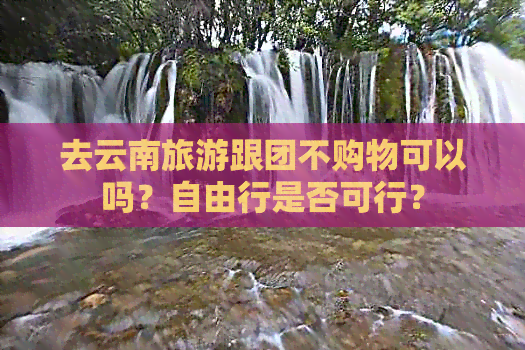 去云南旅游跟团不购物可以吗？自由行是否可行？